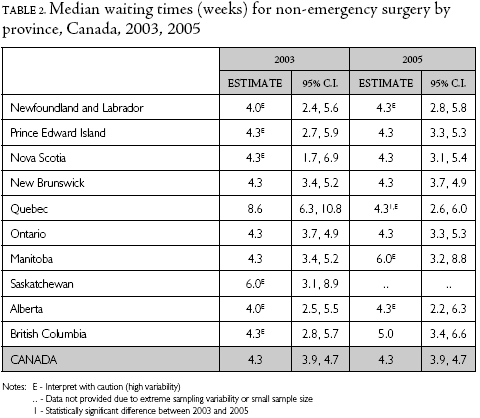 TABLE 2. Median waiting times (weeks) for non-emergency surgery by province, Canada, 2003, 2005

| | 2003 | | 2005 | |
|---|---|---|---|---|
| | ESTIMATE | 95% C.I. | ESTIMATE | 95% C.I. |
| Newfoundland and Labrador | $4.0^{E}$ | 2.4, 5.6 | $4.3^{E}$ | 2.8, 5.8 |
| Prince Edward Island | $4.3^{E}$ | 2.7, 5.9 | 4.3 | 3.3, 5.3 |
| Nova Scotia | $4.3^{E}$ | 1.7, 6.9 | 4.3 | 3.1, 5.4 |
| New Brunswick | 4.3 | 3.4, 5.2 | 4.3 | 3.7, 4.9 |
| Quebec | 8.6 | 6.3, 10.8 | $4.3^{1,E}$ | 2.6, 6.0 |
| Ontario | 4.3 | 3.7, 4.9 | 4.3 | 3.3, 5.3 |
| Manitoba | 4.3 | 3.4, 5.2 | $6.0^{E}$ | 3.2, 8.8 |
| Saskatchewan | $6.0^{E}$ | 3.1, 8.9 | .. | .. |
| Alberta | $4.0^{E}$ | 2.5, 5.5 | $4.3^{E}$ | 2.2, 6.3 |
| British Columbia | $4.3^{E}$ | 2.8, 5.7 | 5.0 | 3.4, 6.6 |
| CANADA | 4.3 | 3.9, 4.7 | 4.3 | 3.9, 4.7 |

Notes: E - Interpret with caution (high variability)
.. - Data not provided due to extreme sampling variability or small sample size
1 - Statistically significant difference between 2003 and 2005